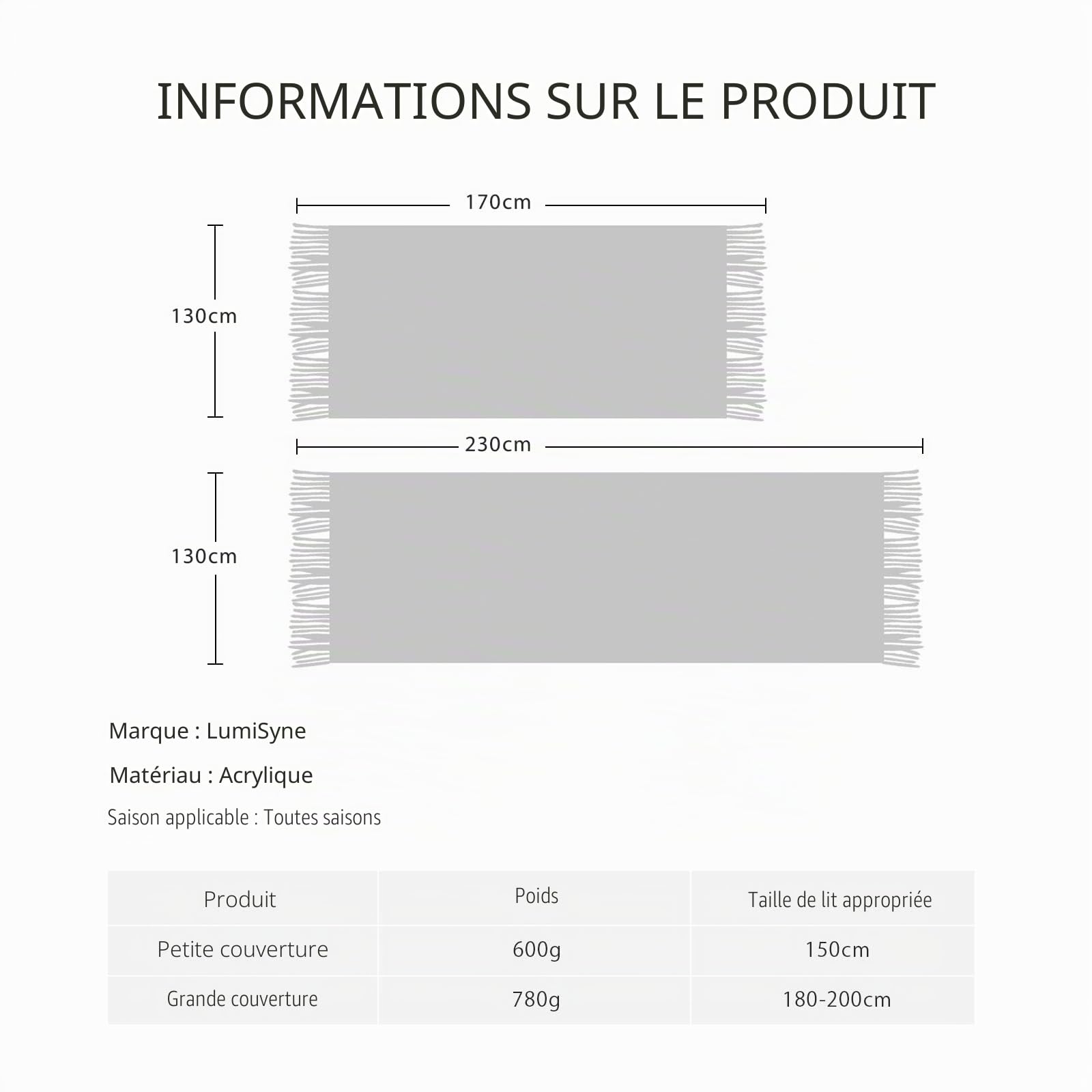 INFORMATIONS SUR LE PRODUIT

170cm

130cm

230cm

130cm

Marque : LumiSyne

Matériau : Acrylique

Saison applicable : Toutes saisons

| Produit | Poids | Taille de lit appropriée |
|---|---|---|
| Petite couverture | 600g | 150cm |
| Grande couverture | 780g | 180-200cm |